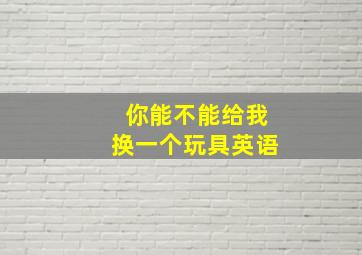 你能不能给我
换一个玩具英语